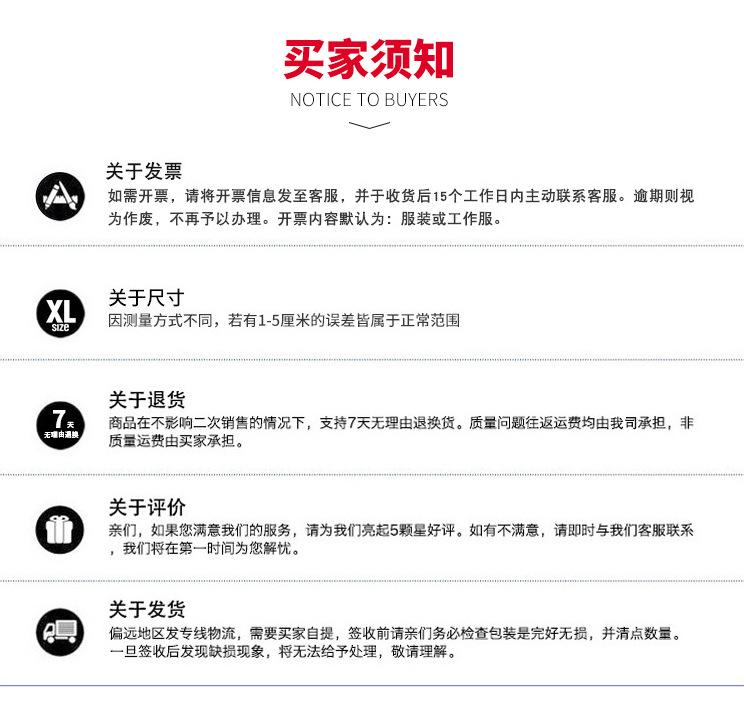 买家须知
NOTICE TO BUYERS

关于发票
如需开票，请将开票信息发至客服，并于收货后15个工作日内主动联系客服。逾期则视为作废，不再予以办理。开票内容默认为：服装或工作服。

XL size
关于尺寸
因测量方式不同，若有1-5厘米的误差皆属于正常范围

7天 无理由退换
关于退货
商品在不影响二次销售的情况下，支持7天无理由退换货。质量问题往返运费均由我司承担，非质量运费由买家承担。

关于评价
亲们，如果您满意我们的服务，请为我们亮起5颗星好评。如有不满意，请即时与我们客服联系，我们将在第一时间为您解忧。

关于发货
偏远地区发专线物流，需要买家自提，签收前请亲们务必检查包装是完好无损，并清点数量。一旦签收后发现缺损现象，将无法给予处理，敬请理解。